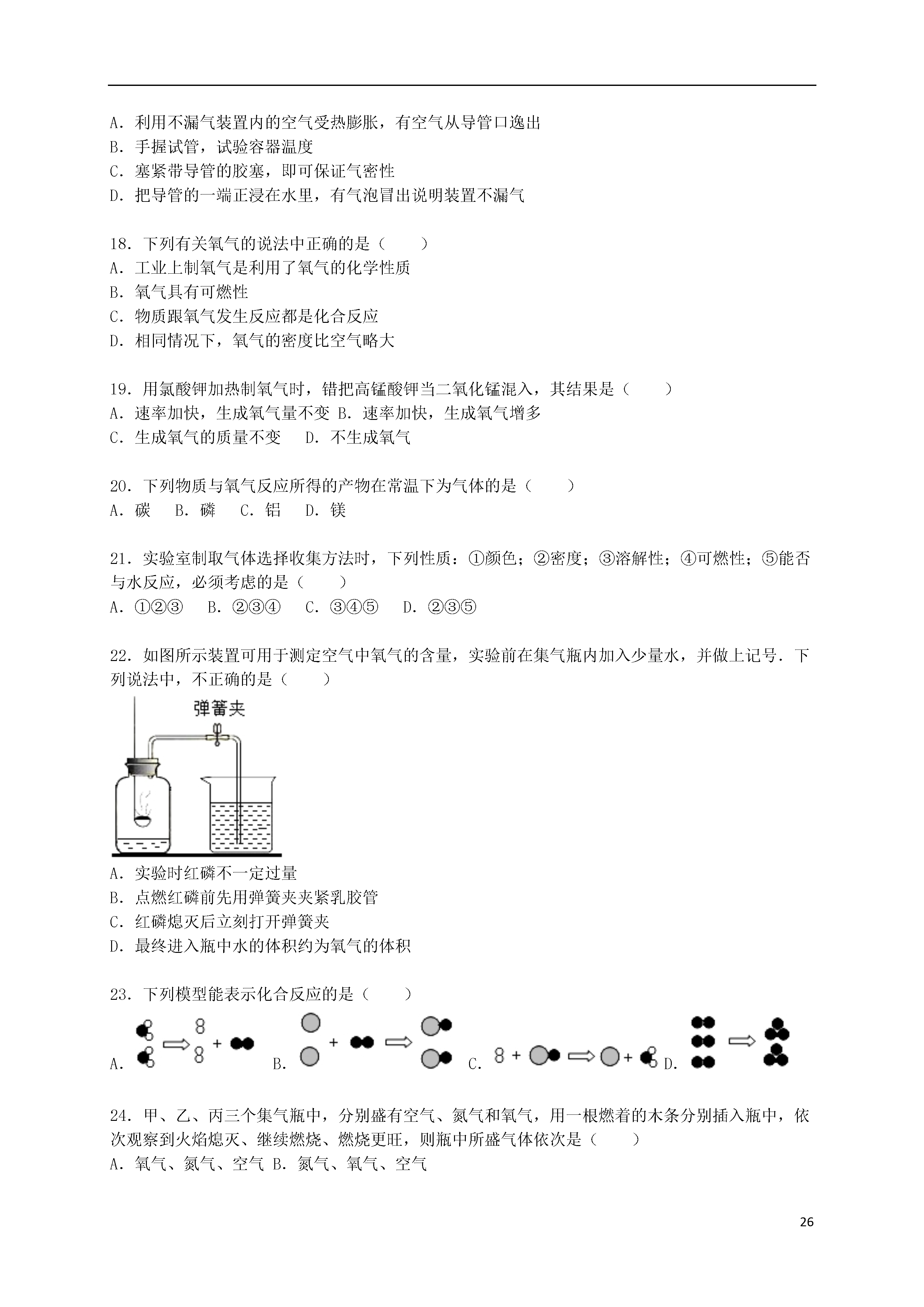 A．利用不漏气装置内的空气受热膨胀，有空气从导管口逸出
B．手握试管，试验容器温度
C．塞紧带导管的胶塞，即可保证气密性
D．把导管的一端正浸在水里，有气泡冒出说明装置不漏气

18．下列有关氧气的说法中正确的是（　　）
A．工业上制氧气是利用了氧气的化学性质
B．氧气具有可燃性
C．物质跟氧气发生反应都是化合反应
D．相同情况下，氧气的密度比空气略大

19．用氯酸钾加热制氧气时，错把高锰酸钾当二氧化锰混入，其结果是（　　）
A．速率加快，生成氧气量不变 B．速率加快，生成氧气增多
C．生成氧气的质量不变　 D．不生成氧气

20．下列物质与氧气反应所得的产物在常温下为气体的是（　　）
A．碳　B．磷　C．铝　D．镁

21．实验室制取气体选择收集方法时，下列性质：①颜色；②密度；③溶解性；④可燃性；⑤能否与水反应，必须考虑的是（　　）
A．①②③　B．②③④　C．③④⑤　D．②③⑤

22．如图所示装置可用于测定空气中氧气的含量，实验前在集气瓶内加入少量水，并做上记号．下列说法中，不正确的是（　　）

弹簧夹

A．实验时红磷不一定过量
B．点燃红磷前先用弹簧夹夹紧乳胶管
C．红磷熄灭后立刻打开弹簧夹
D．最终进入瓶中水的体积约为氧气的体积

23．下列模型能表示化合反应的是（　　）
A. B. C. D.

24．甲、乙、丙三个集气瓶中，分别盛有空气、氮气和氧气，用一根燃着的木条分别插入瓶中，依次观察到火焰熄灭、继续燃烧、燃烧更旺，则瓶中所盛气体依次是（　　）
A．氧气、氮气、空气 B．氮气、氧气、空气

26